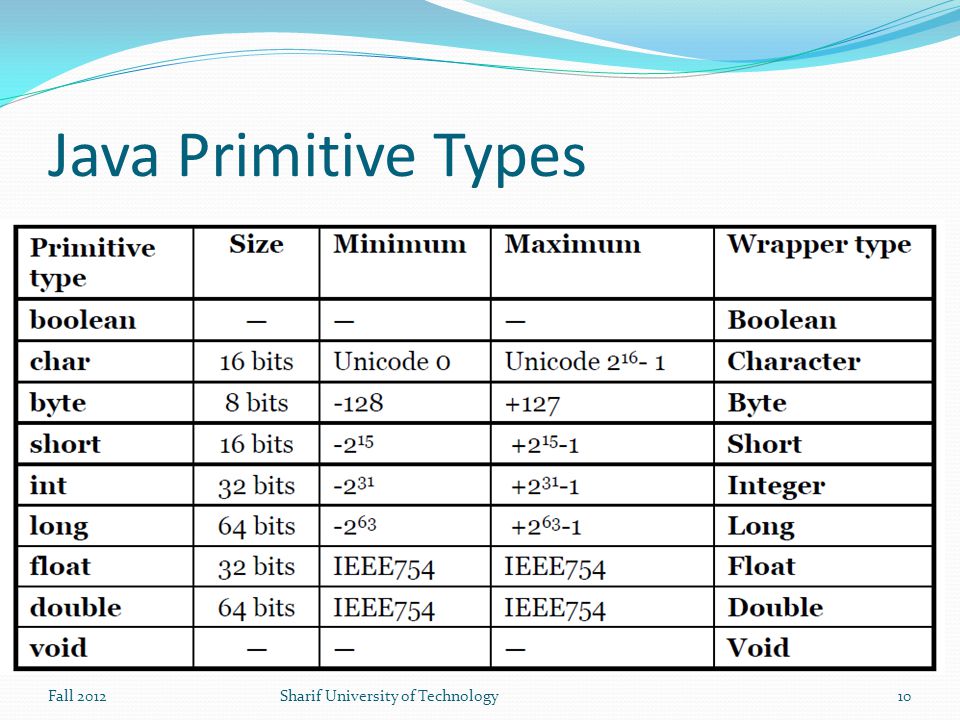 Java Primitive Types

| Primitive type | Size | Minimum | Maximum | Wrapper type |
|---|---|---|---|---|
| boolean | — | — | — | Boolean |
| char | 16 bits | Unicode 0 | Unicode $2^{16}$- 1 | Character |
| byte | 8 bits | -128 | +127 | Byte |
| short | 16 bits | $-2^{15}$ | $+2^{15}$-1 | Short |
| int | 32 bits | $-2^{31}$ | $+2^{31}$-1 | Integer |
| long | 64 bits | $-2^{63}$ | $+2^{63}$-1 | Long |
| float | 32 bits | IEEE754 | IEEE754 | Float |
| double | 64 bits | IEEE754 | IEEE754 | Double |
| void | — | — | — | Void |

Fall 2012 Sharif University of Technology 10